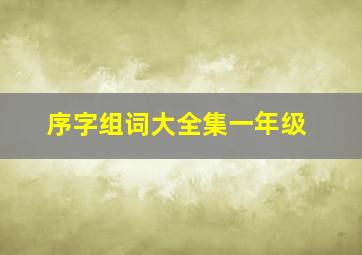 序字组词大全集一年级